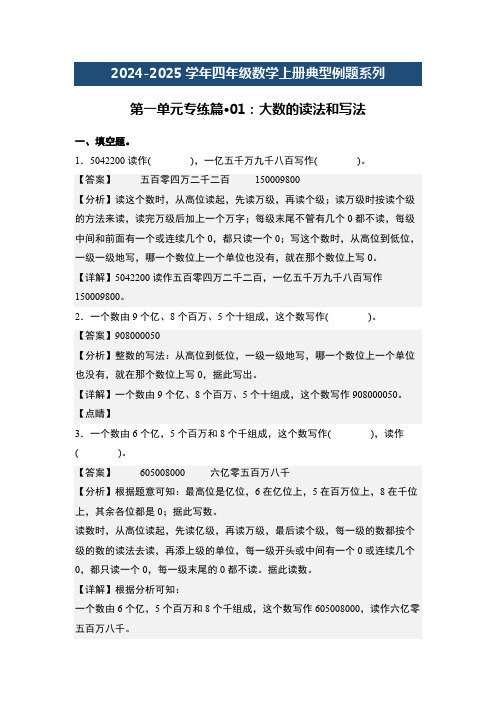 2024-2025 学年四年级数学上册典型例题系列

第一单元专练篇•01：大数的读法和写法

一、填空题。

1．5042200 读作(　　　　)，一亿五千万九千八百写作(　　　　)。

【答案】　五百零四万二千二百　150009800

【分析】读这个数时，从高位读起，先读万级，再读个级；读万级时按读个级的方法来读，读完万级后加上一个万字；每级末尾不管有几个 0 都不读，每级中间和前面有一个或连续几个 0，都只读一个 0；写这个数时，从高位到低位，一级一级地写，哪一个数位上一个单位也没有，就在那个数位上写 0。

【详解】5042200 读作五百零四万二千二百，一亿五千万九千八百写作 150009800。

2．一个数由 9 个亿、8 个百万、5 个十组成，这个数写作(　　　　)。

【答案】908000050

【分析】整数的写法：从高位到低位，一级一级地写，哪一个数位上一个单位也没有，就在那个数位上写 0，据此写出。

【详解】一个数由 9 个亿、8 个百万、5 个十组成，这个数写作 908000050。

【点睛】

3．一个数由 6 个亿，5 个百万和 8 个千组成，这个数写作(　　　　)，读作(　　　　)。

【答案】　605008000　六亿零五百万八千

【分析】根据题意可知：最高位是亿位，6 在亿位上，5 在百万位上，8 在千位上，其余各位都是 0；据此写数。

读数时，从高位读起，先读亿级，再读万级，最后读个级，每一级的数都按个级的数的读法去读，再添上级的单位，每一级开头或中间有一个 0 或连续几个 0，都只读一个 0，每一级末尾的 0 都不读。据此读数。

【详解】根据分析可知：

一个数由 6 个亿，5 个百万和 8 个千组成，这个数写作 605008000，读作六亿零五百万八千。